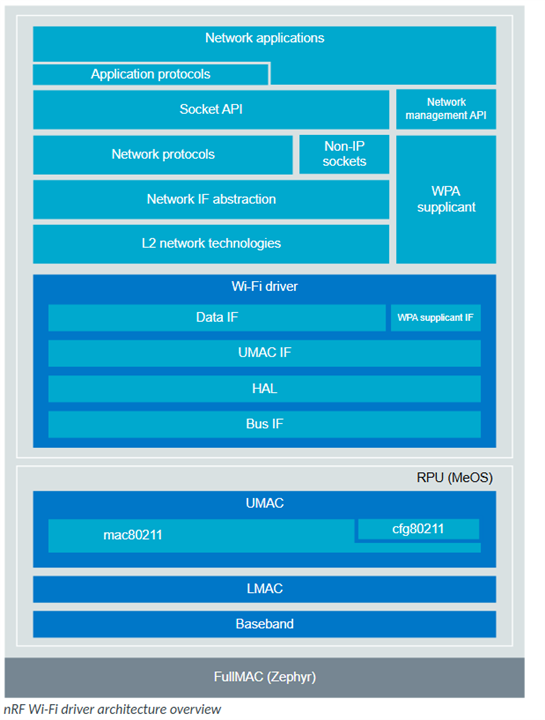 Network applications

Application protocols

Socket API

Network management API

Network protocols

Non-IP sockets

WPA supplicant

Network IF abstraction

L2 network technologies

Wi-Fi driver

Data IF

WPA supplicant IF

UMAC IF

HAL

Bus IF

RPU (MeOS)

UMAC

mac80211

cfg80211

LMAC

Baseband

FullMAC (Zephyr)

nRF Wi-Fi driver architecture overview